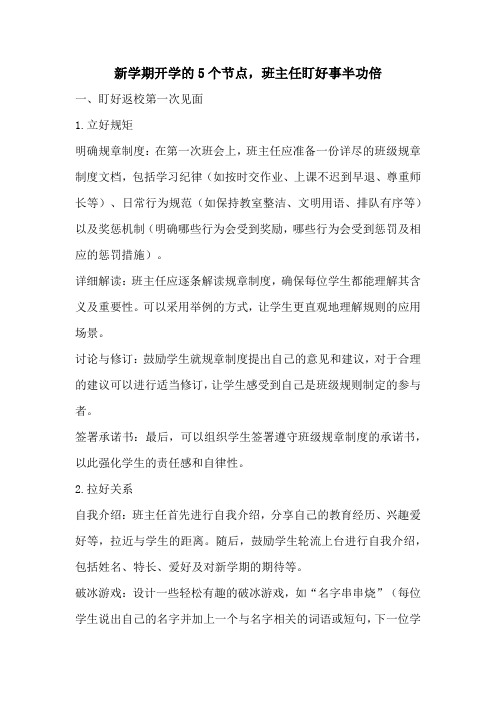 新学期开学的5个节点，班主任盯好事半功倍

一、盯好返校第一次见面

1.立好规矩

明确规章制度：在第一次班会上，班主任应准备一份详尽的班级规章制度文档，包括学习纪律（如按时交作业、上课不迟到早退、尊重师长等）、日常行为规范（如保持教室整洁、文明用语、排队有序等）以及奖惩机制（明确哪些行为会受到奖励，哪些行为会受到惩罚及相应的惩罚措施）。

详细解读：班主任应逐条解读规章制度，确保每位学生都能理解其含义及重要性。可以采用举例的方式，让学生更直观地理解规则的应用场景。

讨论与修订：鼓励学生就规章制度提出自己的意见和建议，对于合理的建议可以进行适当修订，让学生感受到自己是班级规则制定的参与者。

签署承诺书：最后，可以组织学生签署遵守班级规章制度的承诺书，以此强化学生的责任感和自律性。

2.拉好关系

自我介绍：班主任首先进行自我介绍，分享自己的教育经历、兴趣爱好等，拉近与学生的距离。随后，鼓励学生轮流上台进行自我介绍，包括姓名、特长、爱好及对新学期的期待等。

破冰游戏：设计一些轻松有趣的破冰游戏，如“名字串串烧”（每位学生说出自己的名字并加上一个与名字相关的词语或短句，下一位学